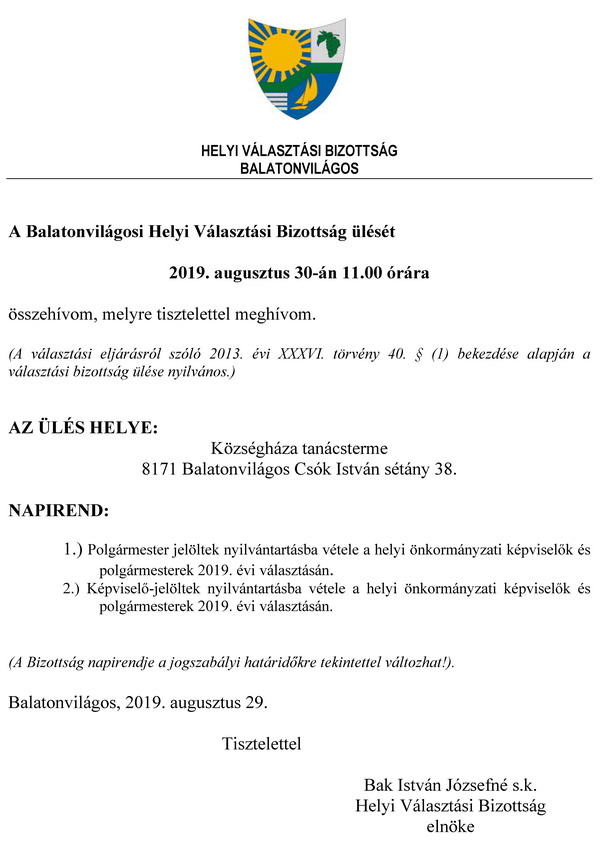 HELYI VÁLASZTÁSI BIZOTTSÁG
BALATONVILÁGOS

A Balatonvilágosi Helyi Választási Bizottság ülését

2019. augusztus 30-án 11.00 órára

összehívom, melyre tisztelettel meghívom.

(A választási eljárásról szóló 2013. évi XXXVI. törvény 40. § (1) bekezdése alapján a választási bizottság ülése nyilvános.)

AZ ÜLÉS HELYE:
Községháza tanácsterme
8171 Balatonvilágos Csók István sétány 38.

NAPIREND:

1.) Polgármester jelöltek nyilvántartásba vétele a helyi önkormányzati képviselők és polgármesterek 2019. évi választásán.
2.) Képviselő-jelöltek nyilvántartásba vétele a helyi önkormányzati képviselők és polgármesterek 2019. évi választásán.

(A Bizottság napirendje a jogszabályi határidőkre tekintettel változhat!).

Balatonvilágos, 2019. augusztus 29.

Tisztelettel

Bak István Józsefné s.k.
Helyi Választási Bizottság
elnöke